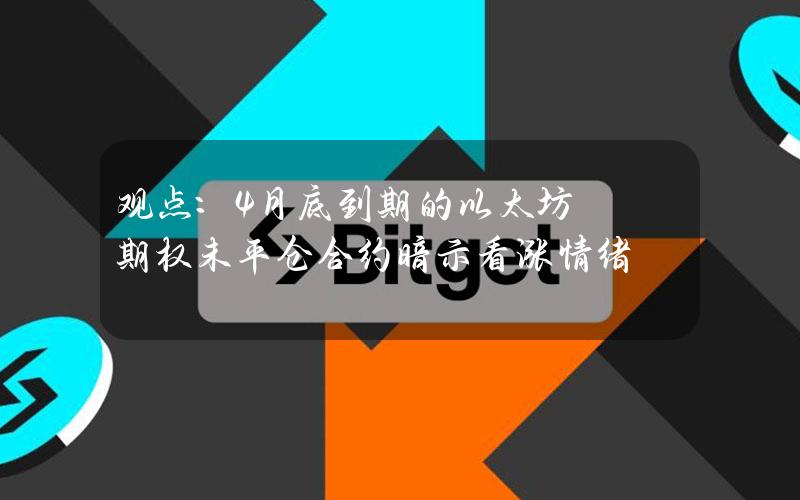 观点：4月底到期的以太坊期权未平仓合约暗示看涨情绪

Bitget